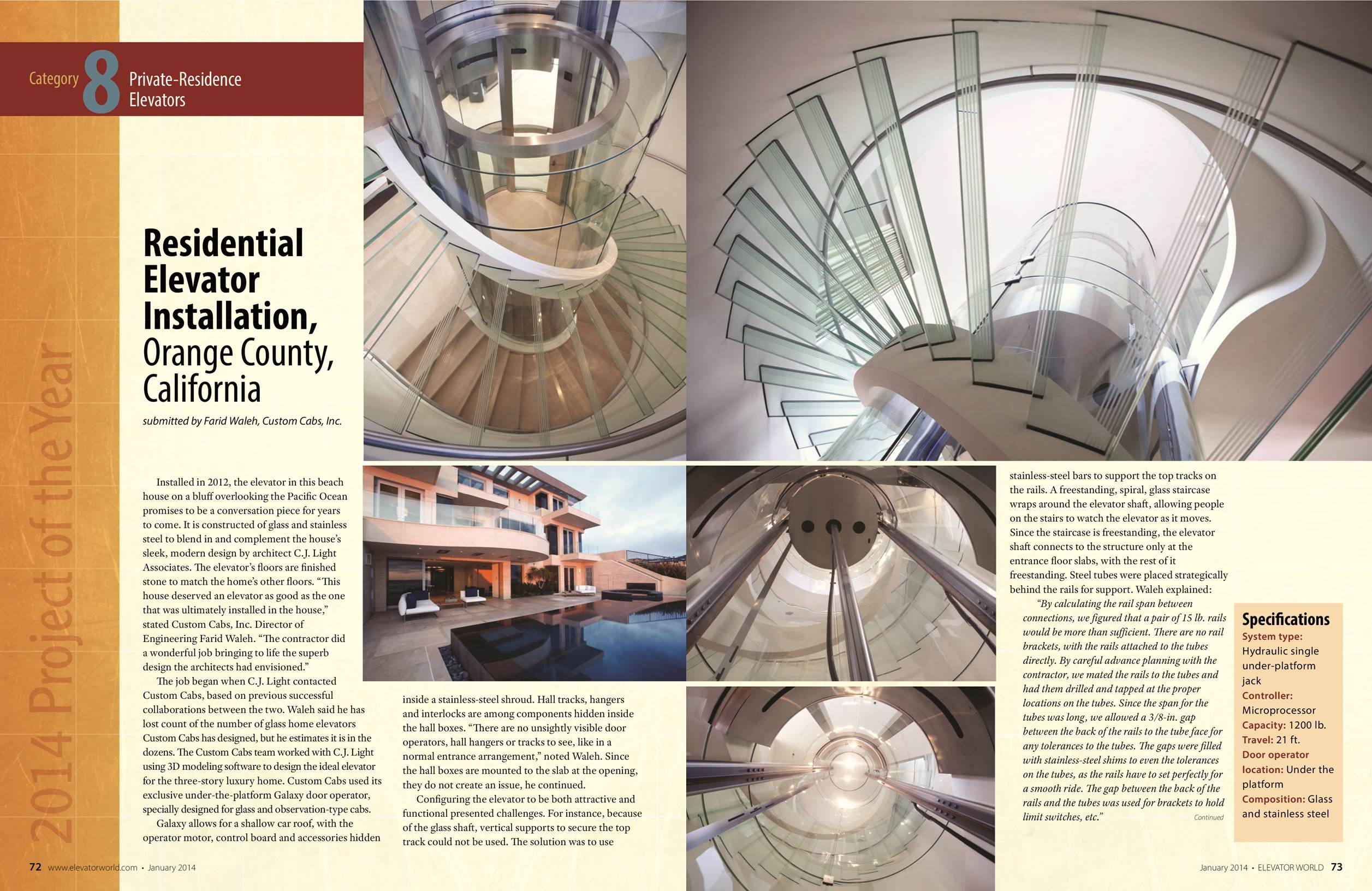 Category 8 Private-Residence Elevators

2014 Project of the Year

Residential Elevator Installation, Orange County, California

submitted by Farid Waleh, Custom Cabs, Inc.

Installed in 2012, the elevator in this beach house on a bluff overlooking the Pacific Ocean promises to be a conversation piece for years to come. It is constructed of glass and stainless steel to blend in and complement the house's sleek, modern design by architect C.J. Light Associates. The elevator's floors are finished stone to match the home's other floors. "This house deserved an elevator as good as the one that was ultimately installed in the house," stated Custom Cabs, Inc. Director of Engineering Farid Waleh. "The contractor did a wonderful job bringing to life the superb design the architects had envisioned."

The job began when C.J. Light contacted Custom Cabs, based on previous successful collaborations between the two. Waleh said he has lost count of the number of glass home elevators Custom Cabs has designed, but he estimates it is in the dozens. The Custom Cabs team worked with C.J. Light using 3D modeling software to design the ideal elevator for the three-story luxury home. Custom Cabs used its exclusive under-the-platform Galaxy door operator, specially designed for glass and observation-type cabs.

Galaxy allows for a shallow car roof, with the operator motor, control board and accessories hidden inside a stainless-steel shroud. Hall tracks, hangers and interlocks are among components hidden inside the hall boxes. "There are no unsightly visible door operators, hall hangers or tracks to see, like in a normal entrance arrangement," noted Waleh. Since the hall boxes are mounted to the slab at the opening, they do not create an issue, he continued.

Configuring the elevator to be both attractive and functional presented challenges. For instance, because of the glass shaft, vertical supports to secure the top track could not be used. The solution was to use stainless-steel bars to support the top tracks on the rails. A freestanding, spiral, glass staircase wraps around the elevator shaft, allowing people on the stairs to watch the elevator as it moves. Since the staircase is freestanding, the elevator shaft connects to the structure only at the entrance floor slabs, with the rest of it freestanding. Steel tubes were placed strategically behind the rails for support. Waleh explained:

"By calculating the rail span between connections, we figured that a pair of 15 lb. rails would be more than sufficient. There are no rail brackets, with the rails attached to the tubes directly. By careful advance planning with the contractor, we mated the rails to the tubes and had them drilled and tapped at the proper locations on the tubes. Since the span for the tubes was long, we allowed a 3/8-in. gap between the back of the rails to the tube face for any tolerances to the tubes. The gaps were filled with stainless-steel shims to even the tolerances on the tubes, as the rails have to set perfectly for a smooth ride. The gap between the back of the rails and the tubes was used for brackets to hold limit switches, etc."

Continued

Specifications
System type: Hydraulic single under-platform jack
Controller: Microprocessor
Capacity: 1200 lb.
Travel: 21 ft.
Door operator location: Under the platform
Composition: Glass and stainless steel

72 www.elevatorworld.com • January 2014

January 2014 • ELEVATOR WORLD 73